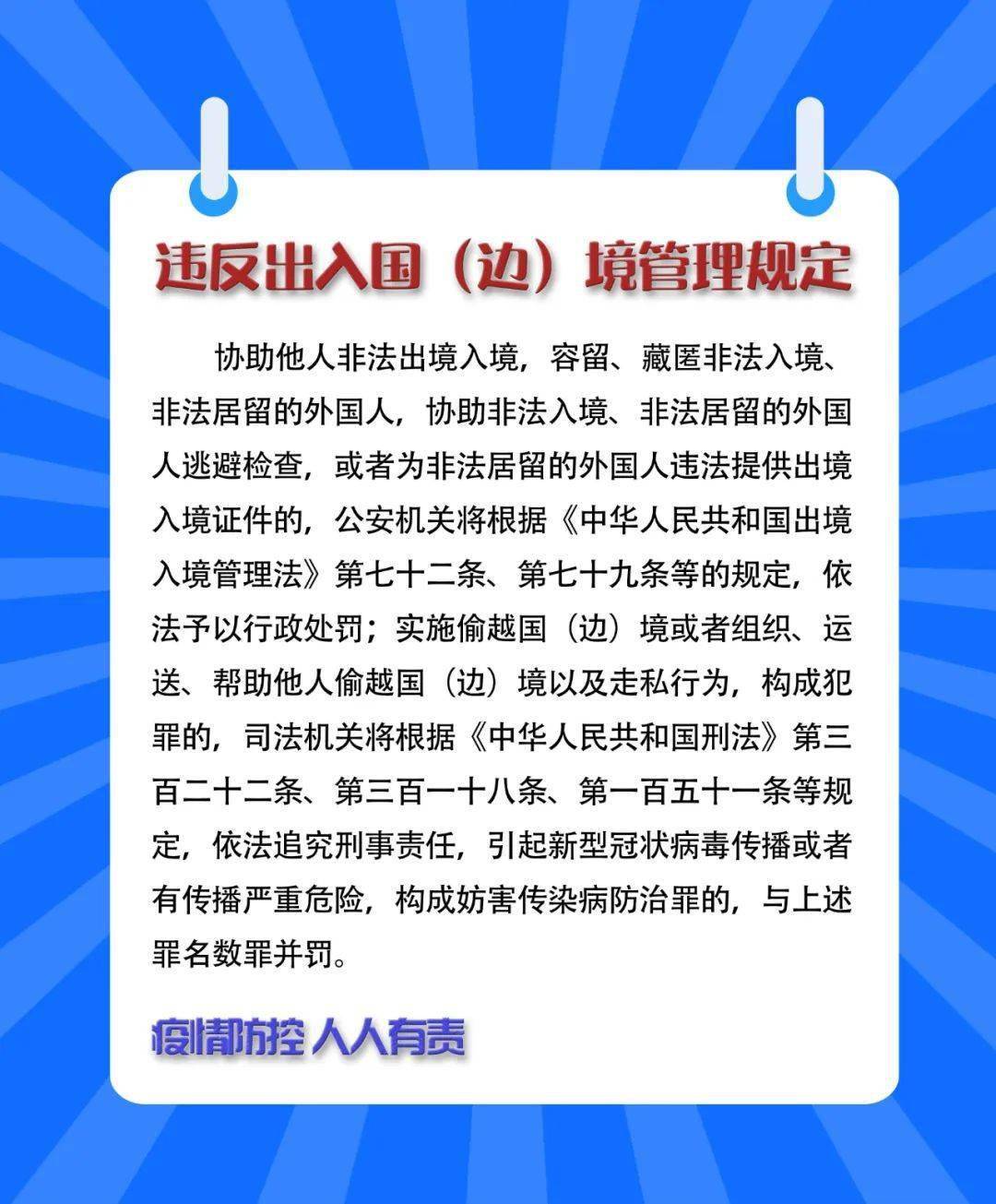 违反出入国（边）境管理规定

协助他人非法出境入境，容留、藏匿非法入境、非法居留的外国人，协助非法入境、非法居留的外国人逃避检查，或者为非法居留的外国人违法提供出境入境证件的，公安机关将根据《中华人民共和国出境入境管理法》第七十二条、第七十九条等的规定，依法予以行政处罚；实施偷越国（边）境或者组织、运送、帮助他人偷越国（边）境以及走私行为，构成犯罪的，司法机关将根据《中华人民共和国刑法》第三百二十二条、第三百一十八条、第一百五十一条等规定，依法追究刑事责任，引起新型冠状病毒传播或者有传播严重危险，构成妨害传染病防治罪的，与上述罪名数罪并罚。

疫情防控 人人有责